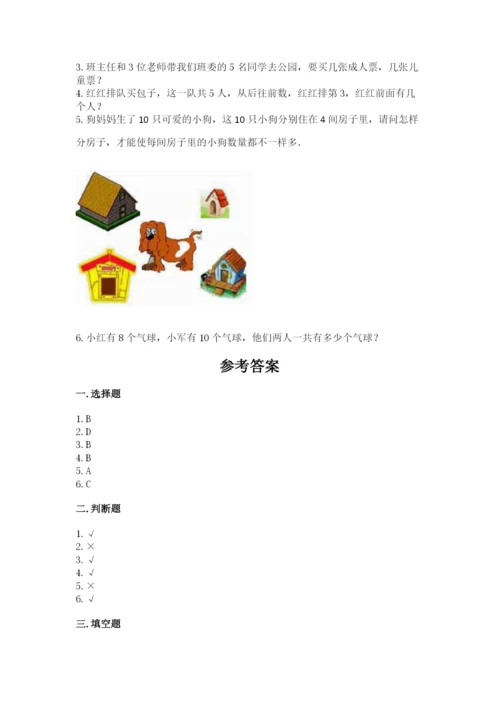 3. 班主任和 3 位老师带我们班委的 5 名同学去公园，要买几张成人票，几张儿童票？
4. 红红排队买包子，这一队共 5 人，从后往前数，红红排第 3，红红前面有几个人？
5. 狗妈妈生了 10 只可爱的小狗，这 10 只小狗分别住在 4 间房子里，请问怎样分房子，才能使每间房子里的小狗数量都不一样多.

6. 小红有 8 个气球，小军有 10 个气球，他们两人一共有多少个气球？

参考答案

一. 选择题

1. B
2. D
3. B
4. B
5. A
6. C

二. 判断题

1. √
2. ×
3. √
4. √
5. ×
6. √

三. 填空题